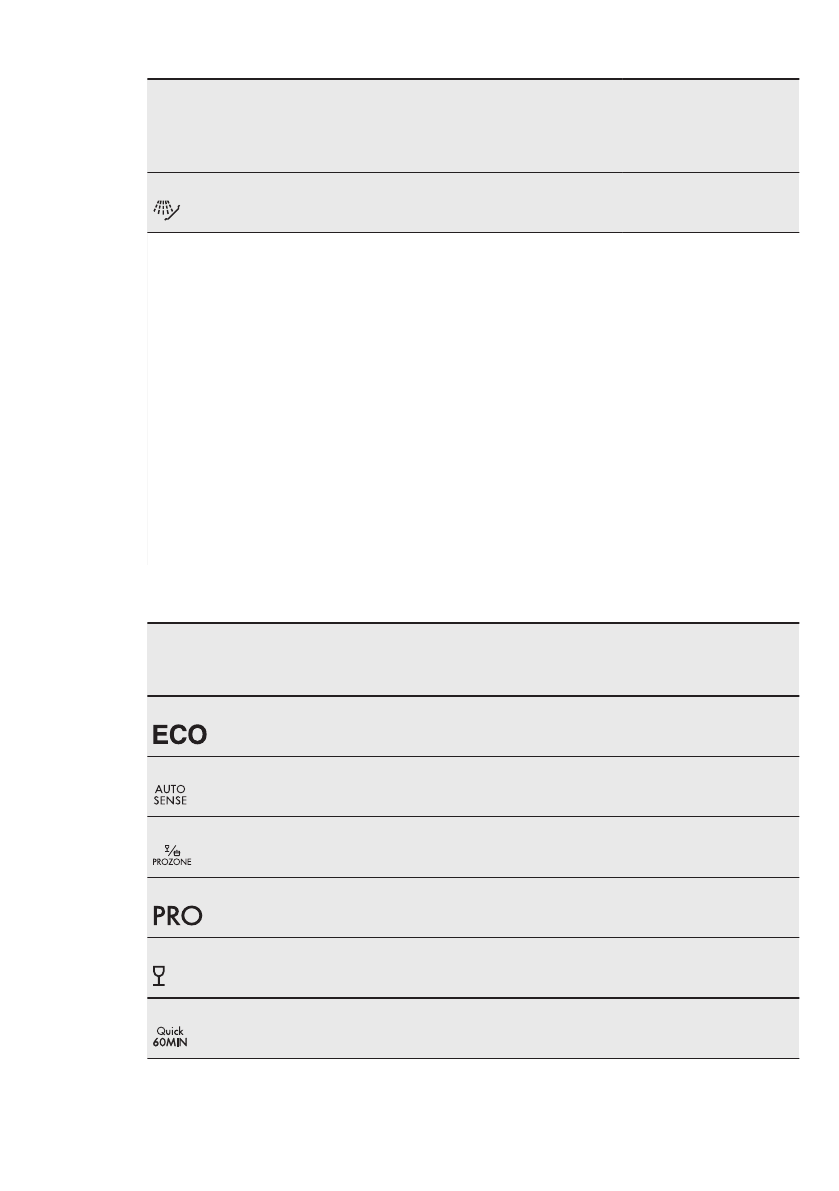 ECO

AUTO
SENSE

PROZONE

PRO

Quick
60MIN